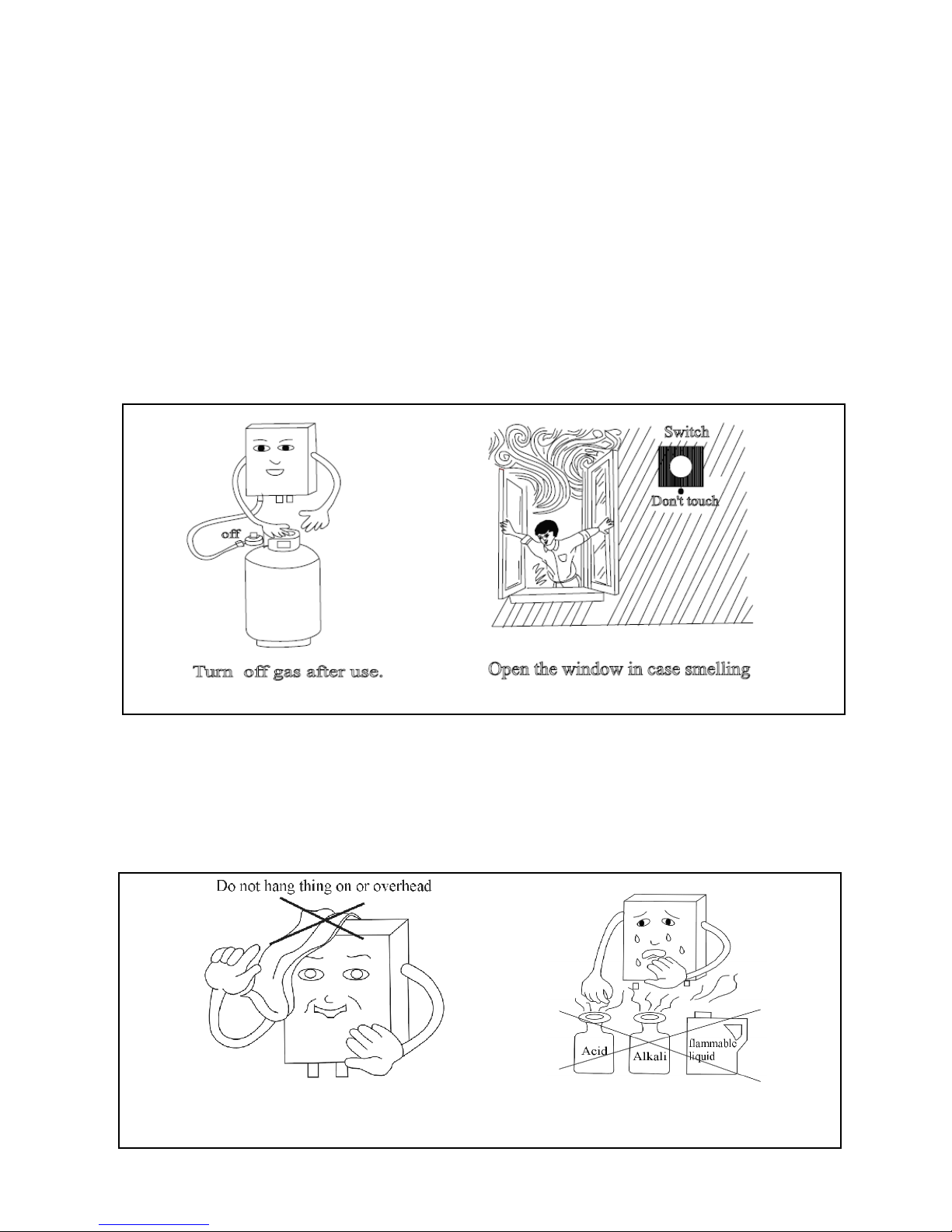 off

Turn off gas after use.

Switch

Don't touch

Open the window in case smelling

Do not hang thing on or overhead

Acid

Alkali

flammable liquid